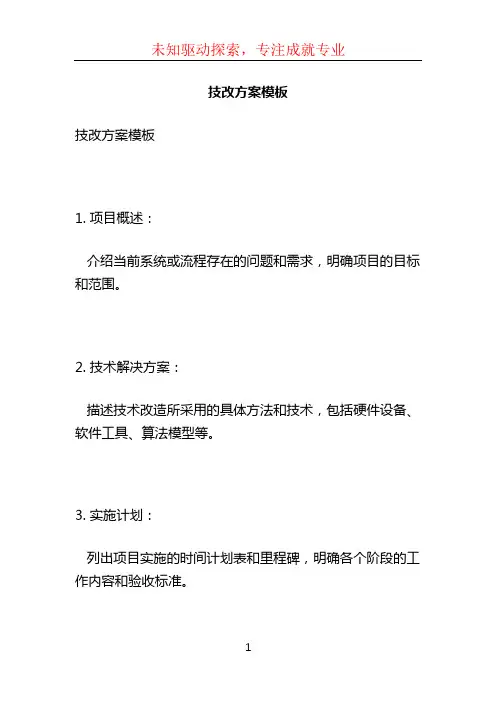 未知驱动探索，专注成就专业

技改方案模板

技改方案模板

1. 项目概述：

介绍当前系统或流程存在的问题和需求，明确项目的目标和范围。

2. 技术解决方案：

描述技术改造所采用的具体方法和技术，包括硬件设备、软件工具、算法模型等。

3. 实施计划：

列出项目实施的时间计划表和里程碑，明确各个阶段的工作内容和验收标准。

1